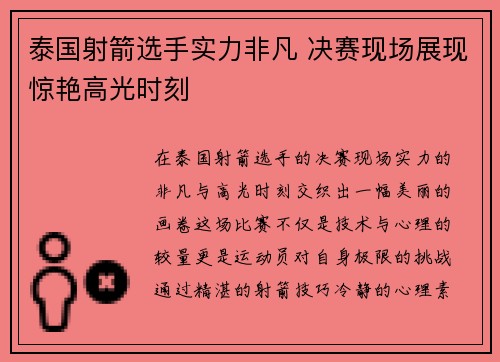 泰国射箭选手实力非凡 决赛现场展现惊艳高光时刻

在泰国射箭选手的决赛现场实力的非凡与高光时刻交织出一幅美丽的画卷这场比赛不仅是技术与心理的较量更是运动员对自身极限的挑战通过精湛的射箭技巧冷静的心理素